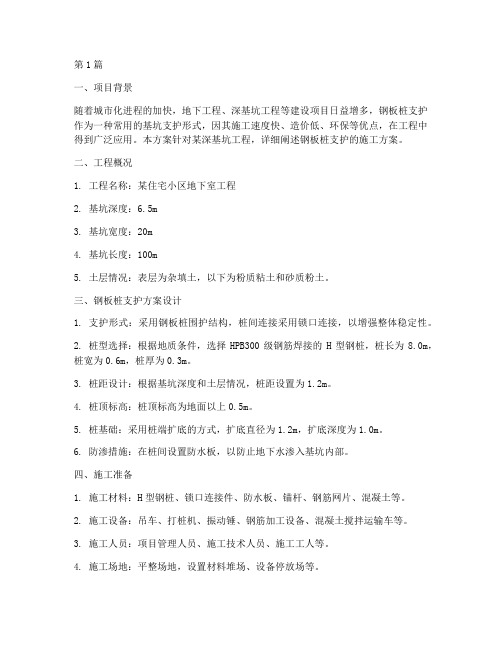 第1篇

一、项目背景

随着城市化进程的加快，地下工程、深基坑工程等建设项目日益增多，钢板桩支护作为一种常用的基坑支护形式，因其施工速度快、造价低、环保等优点，在工程中得到广泛应用。本方案针对某深基坑工程，详细阐述钢板桩支护的施工方案。

二、工程概况

1. 工程名称：某住宅小区地下室工程

2. 基坑深度：6.5m

3. 基坑宽度：20m

4. 基坑长度：100m

5. 土层情况：表层为杂填土，以下为粉质粘土和砂质粉土。

三、钢板桩支护方案设计

1. 支护形式：采用钢板桩围护结构，桩间连接采用锁口连接，以增强整体稳定性。

2. 桩型选择：根据地质条件，选择 HPB300 级钢筋焊接的 H 型钢桩，桩长为 8.0m，桩宽为 0.6m，桩厚为 0.3m。

3. 桩距设计：根据基坑深度和土层情况，桩距设置为 1.2m。

4. 桩顶标高：桩顶标高为地面以上 0.5m。

5. 桩基础：采用桩端扩底的方式，扩底直径为 1.2m，扩底深度为 1.0m。

6. 防渗措施：在桩间设置防水板，以防止地下水渗入基坑内部。

四、施工准备

1. 施工材料：H 型钢桩、锁口连接件、防水板、锚杆、钢筋网片、混凝土等。

2. 施工设备：吊车、打桩机、振动锤、钢筋加工设备、混凝土搅拌运输车等。

3. 施工人员：项目管理人员、施工技术人员、施工工人等。

4. 施工场地：平整场地，设置材料堆场、设备停放场等。